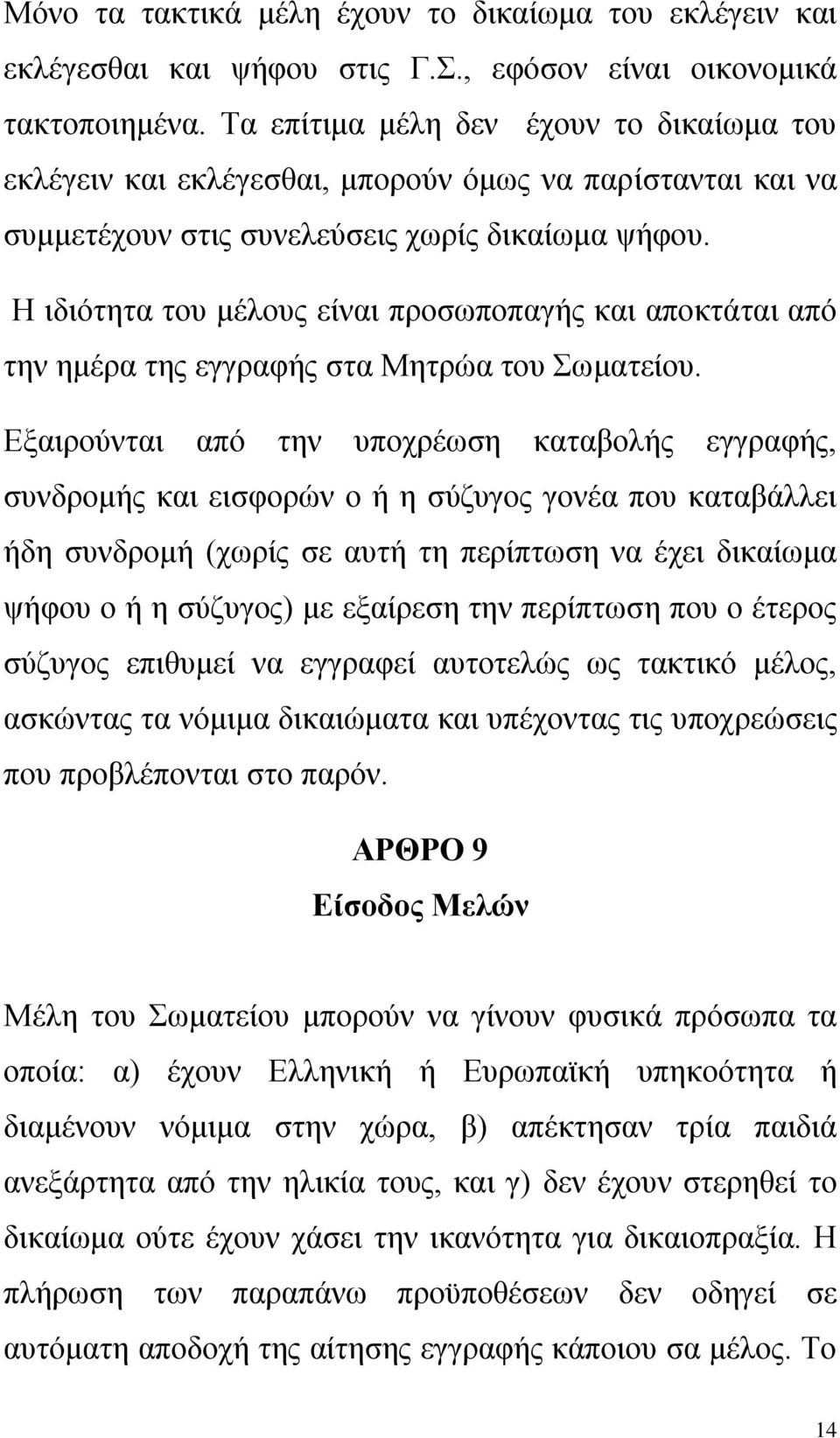 Μόνο τα τακτικά μέλη έχουν το δικαίωμα του εκλέγειν και εκλέγεσθαι και ψήφου στις Γ.Σ., εφόσον είναι οικονομικά τακτοποιημένα. Τα επίτιμα μέλη δεν έχουν το δικαίωμα του εκλέγειν και εκλέγεσθαι, μπορούν όμως να παρίστανται και να συμμετέχουν στις συνελεύσεις χωρίς δικαίωμα ψήφου.

Η ιδιότητα του μέλους είναι προσωποπαγής και αποκτάται από την ημέρα της εγγραφής στα Μητρώα του Σωματείου.

Εξαιρούνται από την υποχρέωση καταβολής εγγραφής, συνδρομής και εισφορών ο ή η σύζυγος γονέα που καταβάλλει ήδη συνδρομή (χωρίς σε αυτή τη περίπτωση να έχει δικαίωμα ψήφου ο ή η σύζυγος) με εξαίρεση την περίπτωση που ο έτερος σύζυγος επιθυμεί να εγγραφεί αυτοτελώς ως τακτικό μέλος, ασκώντας τα νόμιμα δικαιώματα και υπέχοντας τις υποχρεώσεις που προβλέπονται στο παρόν.

ΑΡΘΡΟ 9

Είσοδος Μελών

Μέλη του Σωματείου μπορούν να γίνουν φυσικά πρόσωπα τα οποία: α) έχουν Ελληνική ή Ευρωπαϊκή υπηκοότητα ή διαμένουν νόμιμα στην χώρα, β) απέκτησαν τρία παιδιά ανεξάρτητα από την ηλικία τους, και γ) δεν έχουν στερηθεί το δικαίωμα ούτε έχουν χάσει την ικανότητα για δικαιοπραξία. Η πλήρωση των παραπάνω προϋποθέσεων δεν οδηγεί σε αυτόματη αποδοχή της αίτησης εγγραφής κάποιου σα μέλος. Το

14